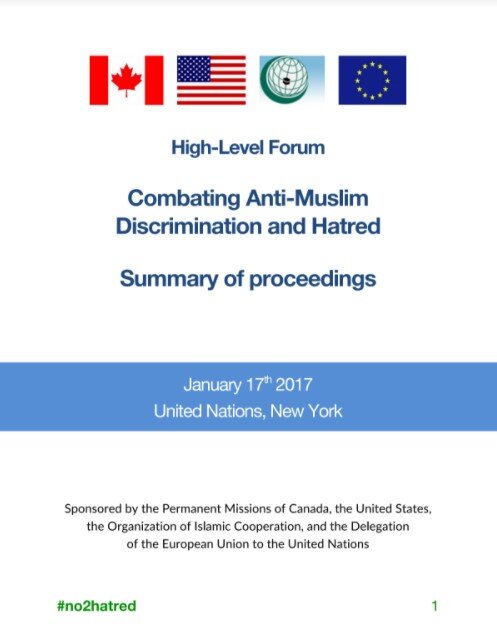 High-Level Forum

Combating Anti-Muslim Discrimination and Hatred

Summary of proceedings

January 17$^{th}$ 2017
United Nations, New York

Sponsored by the Permanent Missions of Canada, the United States, the Organization of Islamic Cooperation, and the Delegation of the European Union to the United Nations

#no2hatred

1